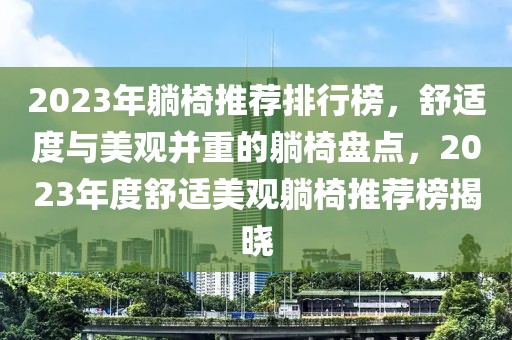 2023年躺椅推荐排行榜，舒适度与美观并重的躺椅盘点，2023年度舒适美观躺椅推荐榜揭晓